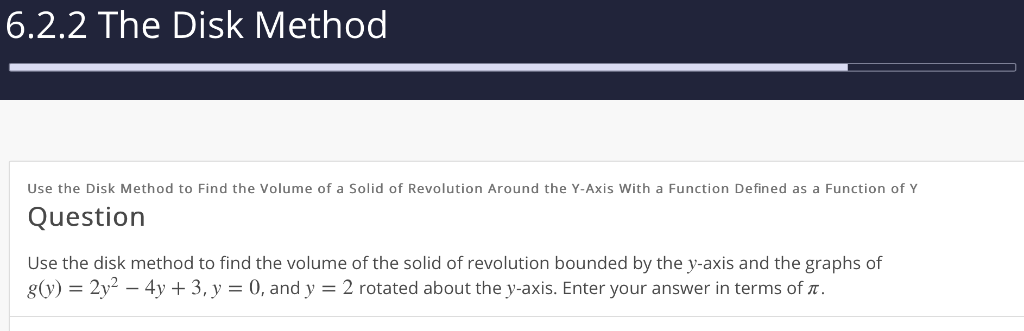 6.2.2 The Disk Method

Use the Disk Method to Find the Volume of a Solid of Revolution Around the Y-Axis With a Function Defined as a Function of Y

Question

Use the disk method to find the volume of the solid of revolution bounded by the $y$-axis and the graphs of $g(y) = 2y^2 - 4y + 3$, $y = 0$, and $y = 2$ rotated about the $y$-axis. Enter your answer in terms of $\pi$.